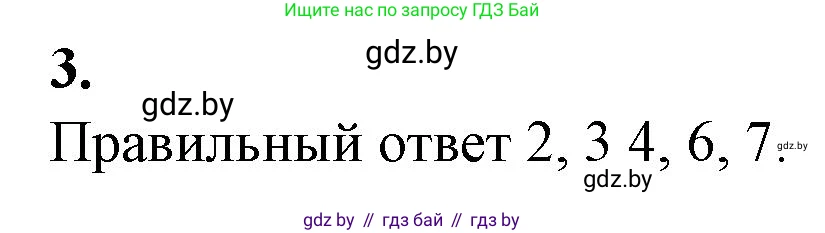 Ищите нас по запросу ГДЗ Бай

gdz.by

3.

gdz.by

Правильный ответ 2, 3 4, 6, 7.

gdz.by

gdz.by

gdz by // гдз бай // гдз by